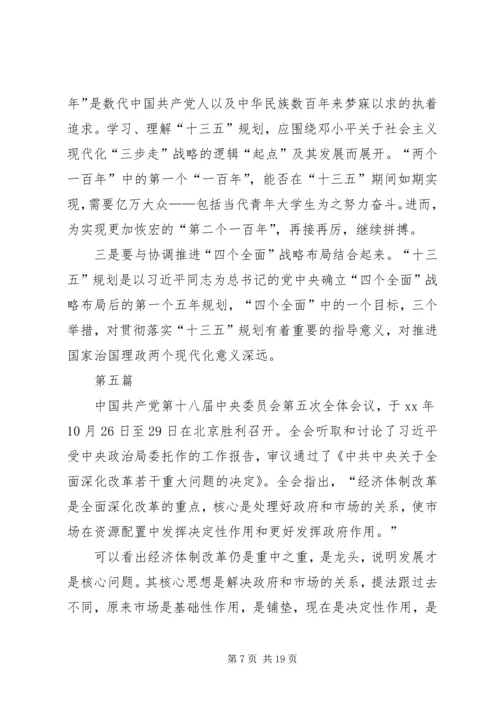 年”是数代中国共产党人以及中华民族数百年来梦寐以求的执着追求。学习、理解“十三五”规划，应围绕邓小平关于社会主义现代化“三步走”战略的逻辑“起点”及其发展而展开。“两个一百年”中的第一个“一百年”，能否在“十三五”期间如期实现，需要亿万大众——包括当代青年大学生为之努力奋斗。进而，为实现更加恢宏的“第二个一百年”，再接再厉，继续拼搏。

三是要与协调推进“四个全面”战略布局结合起来。“十三五”规划是以习近平同志为总书记的党中央确立“四个全面”战略布局后的第一个五年规划，“四个全面”中的一个目标，三个举措，对贯彻落实“十三五”规划有着重要的指导意义，对推进国家治国理政两个现代化意义深远。

第五篇

中国共产党第十八届中央委员会第五次全体会议，于xx年10月26日至29日在北京胜利召开。全会听取和讨论了习近平受中央政治局委托作的工作报告，审议通过了《中共中央关于全面深化改革若干重大问题的决定》。全会指出，“经济体制改革是全面深化改革的重点，核心是处理好政府和市场的关系，使市场在资源配置中发挥决定性作用和更好发挥政府作用。”

可以看出经济体制改革仍是重中之重，是龙头，说明发展才是核心问题。其核心思想是解决政府和市场的关系，提法跟过去不同，原来市场是基础性作用，是铺垫，现在是决定性作用，是

第7页 共19页